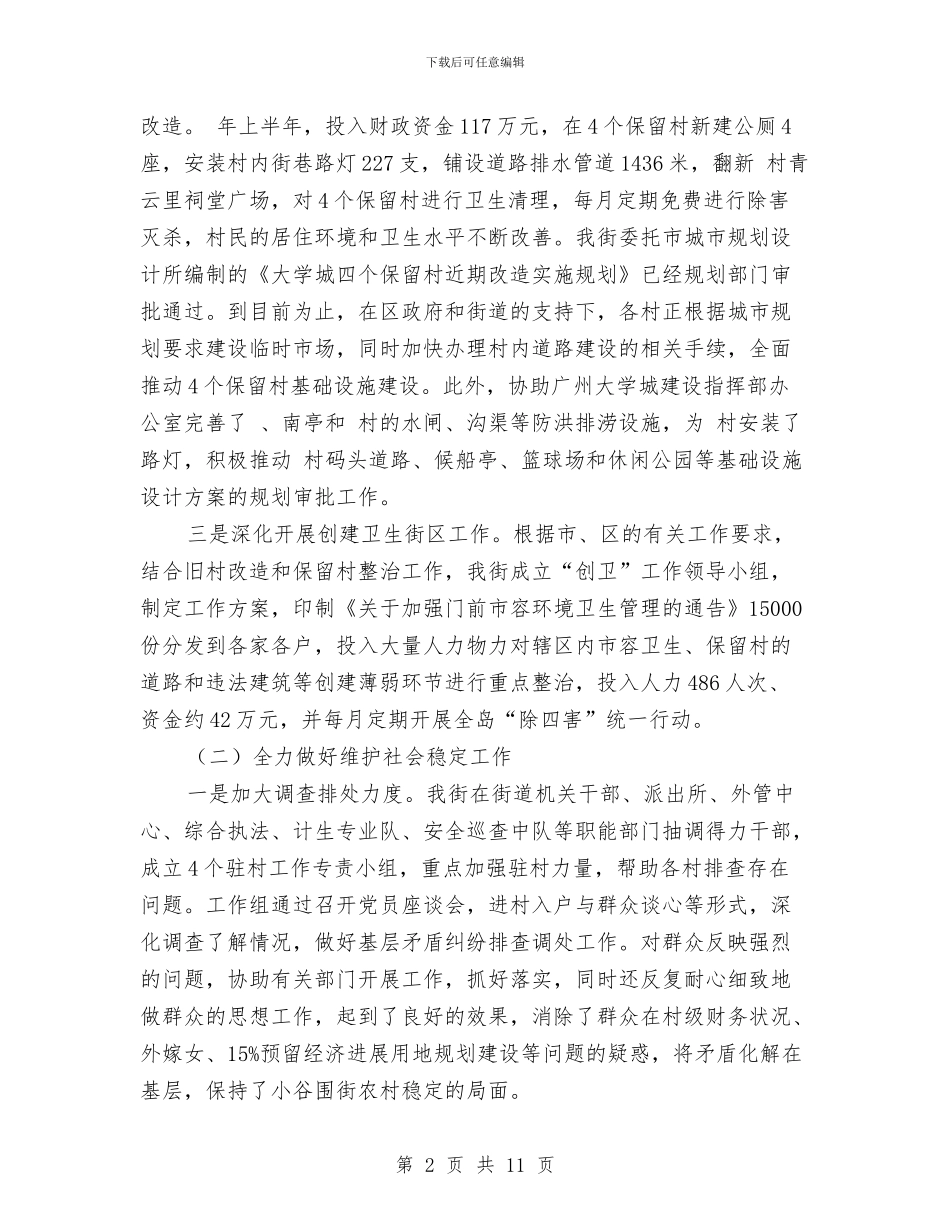 下载后可任意编辑

改造。 年上半年，投入财政资金117万元，在4个保留村新建公厕4座，安装村内街巷路灯227支，铺设道路排水管道1436米，翻新 村青云里祠堂广场，对4个保留村进行卫生清理，每月定期免费进行除害灭杀，村民的居住环境和卫生水平不断改善。我街委托市城市规划设计所编制的《大学城四个保留村近期改造实施规划》已经规划部门审批通过。到目前为止，在区政府和街道的支持下，各村正根据城市规划要求建设临时市场，同时加快办理村内道路建设的相关手续，全面推动4个保留村基础设施建设。此外，协助广州大学城建设指挥部办公室完善了 、南亭和 村的水闸、沟渠等防洪排涝设施，为 村安装了路灯，积极推动 村码头道路、候船亭、篮球场和休闲公园等基础设施设计方案的规划审批工作。

三是深化开展创建卫生街区工作。根据市、区的有关工作要求，结合旧村改造和保留村整治工作，我街成立“创卫”工作领导小组，制定工作方案，印制《关于加强门前市容环境卫生管理的通告》15000份分发到各家各户，投入大量人力物力对辖区内市容卫生、保留村的道路和违法建筑等创建薄弱环节进行重点整治，投入人力486人次、资金约42万元，并每月定期开展全岛“除四害”统一行动。

（二）全力做好维护社会稳定工作

一是加大调查排处力度。我街在街道机关干部、派出所、外管中心、综合执法、计生专业队、安全巡查中队等职能部门抽调得力干部，成立4个驻村工作专责小组，重点加强驻村力量，帮助各村排查存在问题。工作组通过召开党员座谈会，进村入户与群众谈心等形式，深化调查了解情况，做好基层矛盾纠纷排查调处工作。对群众反映强烈的问题，协助有关部门开展工作，抓好落实，同时还反复耐心细致地做群众的思想工作，起到了良好的效果，消除了群众在村级财务状况、外嫁女、15%预留经济进展用地规划建设等问题的疑惑，将矛盾化解在基层，保持了小谷围街农村稳定的局面。

第 2 页 共 11 页